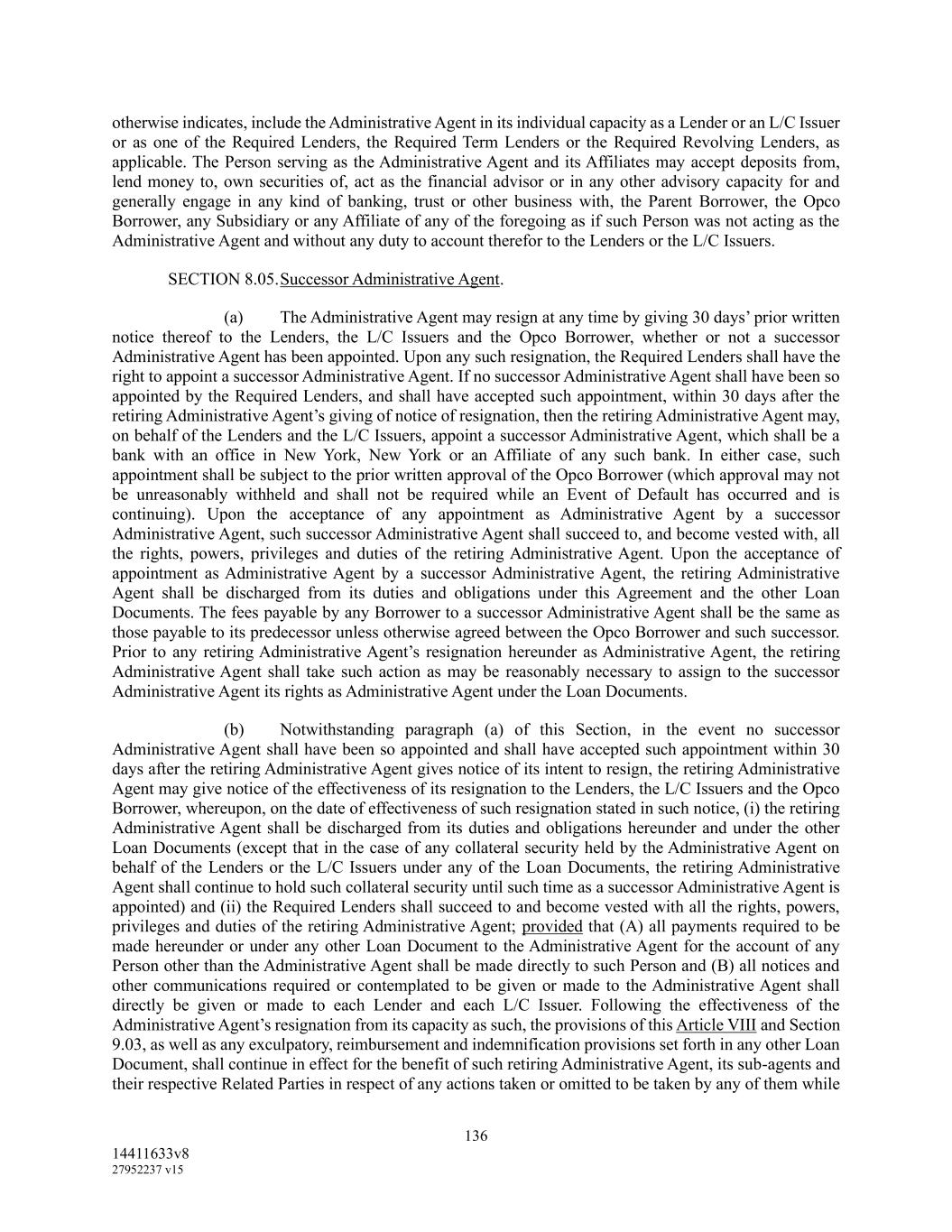 otherwise indicates, include the Administrative Agent in its individual capacity as a Lender or an L/C Issuer or as one of the Required Lenders, the Required Term Lenders or the Required Revolving Lenders, as applicable. The Person serving as the Administrative Agent and its Affiliates may accept deposits from, lend money to, own securities of, act as the financial advisor or in any other advisory capacity for and generally engage in any kind of banking, trust or other business with, the Parent Borrower, the Opco Borrower, any Subsidiary or any Affiliate of any of the foregoing as if such Person was not acting as the Administrative Agent and without any duty to account therefor to the Lenders or the L/C Issuers.

SECTION 8.05. Successor Administrative Agent.

(a) The Administrative Agent may resign at any time by giving 30 days' prior written notice thereof to the Lenders, the L/C Issuers and the Opco Borrower, whether or not a successor Administrative Agent has been appointed. Upon any such resignation, the Required Lenders shall have the right to appoint a successor Administrative Agent. If no successor Administrative Agent shall have been so appointed by the Required Lenders, and shall have accepted such appointment, within 30 days after the retiring Administrative Agent's giving of notice of resignation, then the retiring Administrative Agent may, on behalf of the Lenders and the L/C Issuers, appoint a successor Administrative Agent, which shall be a bank with an office in New York, New York or an Affiliate of any such bank. In either case, such appointment shall be subject to the prior written approval of the Opco Borrower (which approval may not be unreasonably withheld and shall not be required while an Event of Default has occurred and is continuing). Upon the acceptance of any appointment as Administrative Agent by a successor Administrative Agent, such successor Administrative Agent shall succeed to, and become vested with, all the rights, powers, privileges and duties of the retiring Administrative Agent. Upon the acceptance of appointment as Administrative Agent by a successor Administrative Agent, the retiring Administrative Agent shall be discharged from its duties and obligations under this Agreement and the other Loan Documents. The fees payable by any Borrower to a successor Administrative Agent shall be the same as those payable to its predecessor unless otherwise agreed between the Opco Borrower and such successor. Prior to any retiring Administrative Agent's resignation hereunder as Administrative Agent, the retiring Administrative Agent shall take such action as may be reasonably necessary to assign to the successor Administrative Agent its rights as Administrative Agent under the Loan Documents.

(b) Notwithstanding paragraph (a) of this Section, in the event no successor Administrative Agent shall have been so appointed and shall have accepted such appointment within 30 days after the retiring Administrative Agent gives notice of its intent to resign, the retiring Administrative Agent may give notice of the effectiveness of its resignation to the Lenders, the L/C Issuers and the Opco Borrower, whereupon, on the date of effectiveness of such resignation stated in such notice, (i) the retiring Administrative Agent shall be discharged from its duties and obligations hereunder and under the other Loan Documents (except that in the case of any collateral security held by the Administrative Agent on behalf of the Lenders or the L/C Issuers under any of the Loan Documents, the retiring Administrative Agent shall continue to hold such collateral security until such time as a successor Administrative Agent is appointed) and (ii) the Required Lenders shall succeed to and become vested with all the rights, powers, privileges and duties of the retiring Administrative Agent; provided that (A) all payments required to be made hereunder or under any other Loan Document to the Administrative Agent for the account of any Person other than the Administrative Agent shall be made directly to such Person and (B) all notices and other communications required or contemplated to be given or made to the Administrative Agent shall directly be given or made to each Lender and each L/C Issuer. Following the effectiveness of the Administrative Agent's resignation from its capacity as such, the provisions of this Article VIII and Section 9.03, as well as any exculpatory, reimbursement and indemnification provisions set forth in any other Loan Document, shall continue in effect for the benefit of such retiring Administrative Agent, its sub-agents and their respective Related Parties in respect of any actions taken or omitted to be taken by any of them while

136

14411633v8
27952237 v15